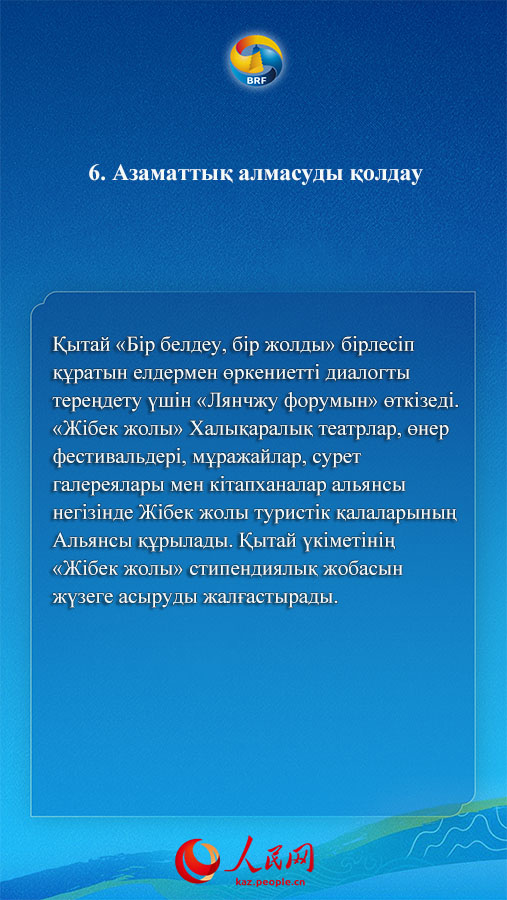 BRF

6. Азаматтық алмасуды қолдау

Қытай «Бір белдеу, бір жолды» бірлесіп құратын елдермен өркениетті диалогты тереңдету үшін «Лянчжу форумын» өткізеді. «Жібек жолы» Халықаралық театрлар, өнер фестивальдері, мұражайлар, сурет галереялары мен кітапханалар альянсы негізінде Жібек жолы туристік қалаларының Альянсы құрылады. Қытай үкіметінің «Жібек жолы» стипендиялық жобасын жүзеге асыруды жалғастырады.

人民网
kaz.people.cn